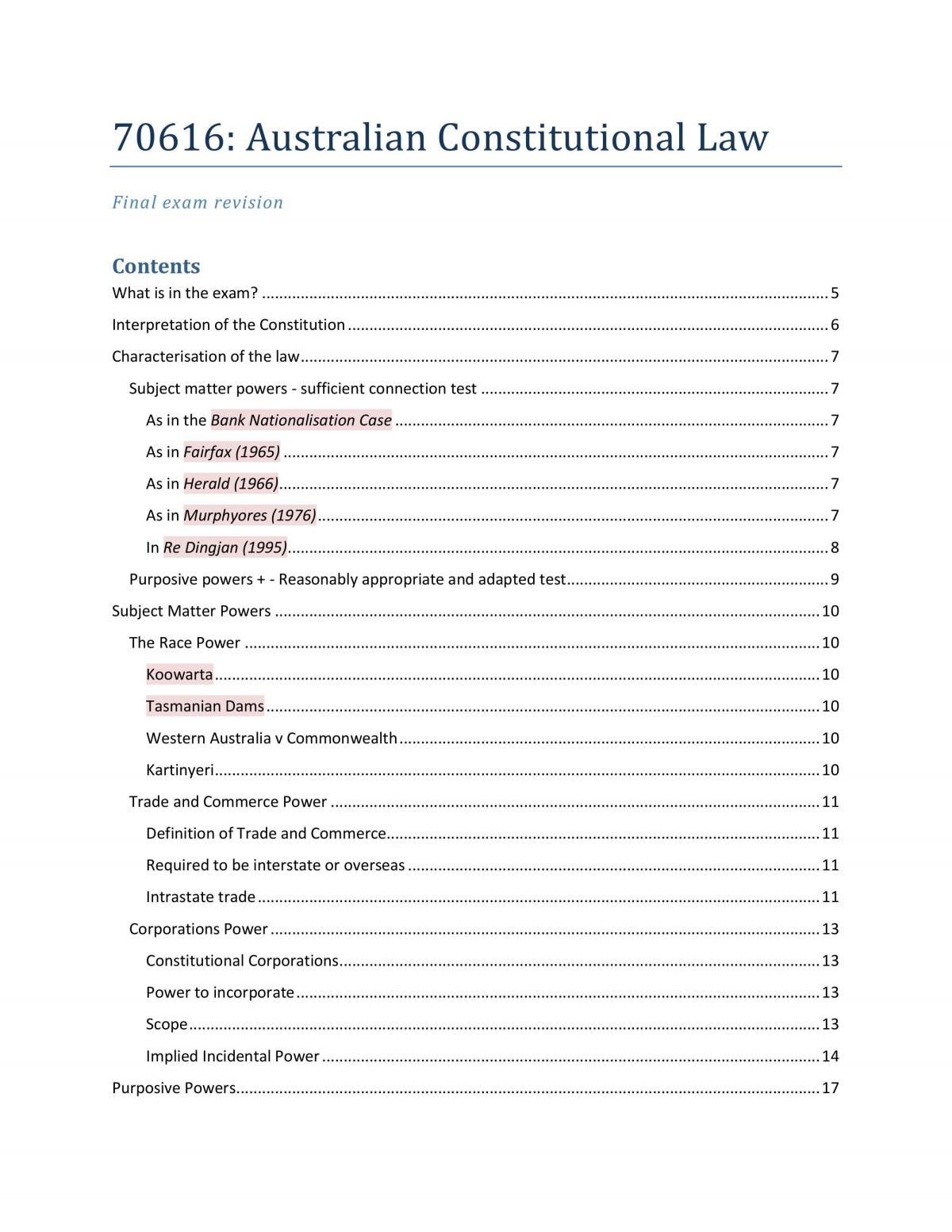 70616: Australian Constitutional Law

Final exam revision

Contents
What is in the exam? 5

Interpretation of the Constitution 6

Characterisation of the law 7

Subject matter powers - sufficient connection test 7

As in the Bank Nationalisation Case 7

As in Fairfax (1965) 7

As in Herald (1966) 7

As in Murphyores (1976) 7

In Re Dingjan (1995) 8

Purposive powers + - Reasonably appropriate and adapted test 9

Subject Matter Powers 10

The Race Power 10

Koowarta 10

Tasmanian Dams 10

Western Australia v Commonwealth 10

Kartinyeri 10

Trade and Commerce Power 11

Definition of Trade and Commerce 11

Required to be interstate or overseas 11

Intrastate trade 11

Corporations Power 13

Constitutional Corporations 13

Power to incorporate 13

Scope 13

Implied Incidental Power 14

Purposive Powers 17